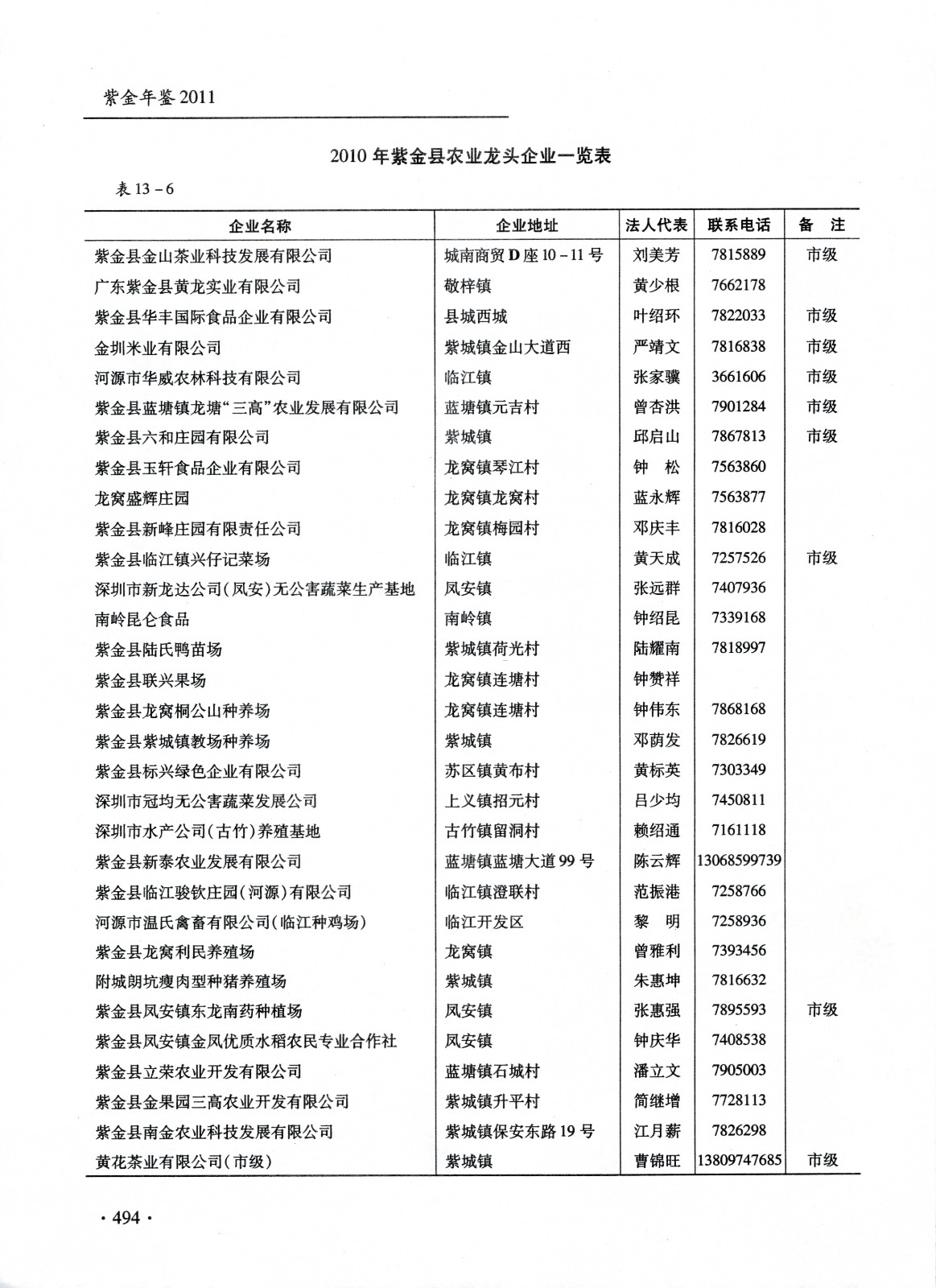 紫金年鉴 2011

2010 年紫金县农业龙头企业一览表

表 13－6

| 企业名称 | 企业地址 | 法人代表 | 联系电话 | 备　注 |
|---|---|---|---|---|
| 紫金县金山茶业科技发展有限公司 | 城南商贸 D 座 10－11 号 | 刘美芳 | 7815889 | 市级 |
| 广东紫金县黄龙实业有限公司 | 敬梓镇 | 黄少根 | 7662178 | |
| 紫金县华丰国际食品企业有限公司 | 县城西城 | 叶绍环 | 7822033 | 市级 |
| 金圳米业有限公司 | 紫城镇金山大道西 | 严靖文 | 7816838 | 市级 |
| 河源市华威农林科技有限公司 | 临江镇 | 张家骥 | 3661606 | 市级 |
| 紫金县蓝塘镇龙塘“三高”农业发展有限公司 | 蓝塘镇元吉村 | 曾杏洪 | 7901284 | 市级 |
| 紫金县六和庄园有限公司 | 紫城镇 | 邱启山 | 7867813 | 市级 |
| 紫金县玉轩食品企业有限公司 | 龙窝镇琴江村 | 钟　松 | 7563860 | |
| 龙窝盛辉庄园 | 龙窝镇龙窝村 | 蓝永辉 | 7563877 | |
| 紫金县新峰庄园有限责任公司 | 龙窝镇梅园村 | 邓庆丰 | 7816028 | |
| 紫金县临江镇兴仔记菜场 | 临江镇 | 黄天成 | 7257526 | 市级 |
| 深圳市新龙达公司(凤安)无公害蔬菜生产基地 | 凤安镇 | 张远群 | 7407936 | |
| 南岭昆仑食品 | 南岭镇 | 钟绍昆 | 7339168 | |
| 紫金县陆氏鸭苗场 | 紫城镇荷光村 | 陆耀南 | 7818997 | |
| 紫金县联兴果场 | 龙窝镇连塘村 | 钟赞祥 | | |
| 紫金县龙窝桐公山种养场 | 龙窝镇连塘村 | 钟伟东 | 7868168 | |
| 紫金县紫城镇教场种养场 | 紫城镇 | 邓荫发 | 7826619 | |
| 紫金县标兴绿色企业有限公司 | 苏区镇黄布村 | 黄标英 | 7303349 | |
| 深圳市冠均无公害蔬菜发展公司 | 上义镇招元村 | 吕少均 | 7450811 | |
| 深圳市水产公司(古竹)养殖基地 | 古竹镇留洞村 | 赖绍通 | 7161118 | |
| 紫金县新泰农业发展有限公司 | 蓝塘镇蓝塘大道 99 号 | 陈云辉 | 13068599739 | |
| 紫金县临江骏钦庄园(河源)有限公司 | 临江镇澄联村 | 范振港 | 7258766 | |
| 河源市温氏禽畜有限公司(临江种鸡场) | 临江开发区 | 黎　明 | 7258936 | |
| 紫金县龙窝利民养殖场 | 龙窝镇 | 曾雅利 | 7393456 | |
| 附城朗坑瘦肉型种猪养殖场 | 紫城镇 | 朱惠坤 | 7816632 | |
| 紫金县凤安镇东龙南药种植场 | 凤安镇 | 张惠强 | 7895593 | 市级 |
| 紫金县凤安镇金凤优质水稻农民专业合作社 | 凤安镇 | 钟庆华 | 7408538 | |
| 紫金县立荣农业开发有限公司 | 蓝塘镇石城村 | 潘立文 | 7905003 | |
| 紫金县金果园三高农业开发有限公司 | 紫城镇升平村 | 简继增 | 7728113 | |
| 紫金县南金农业科技发展有限公司 | 紫城镇保安东路 19 号 | 江月薪 | 7826298 | |
| 黄花茶业有限公司(市级) | 紫城镇 | 曹锦旺 | 13809747685 | 市级 |

· 494 ·